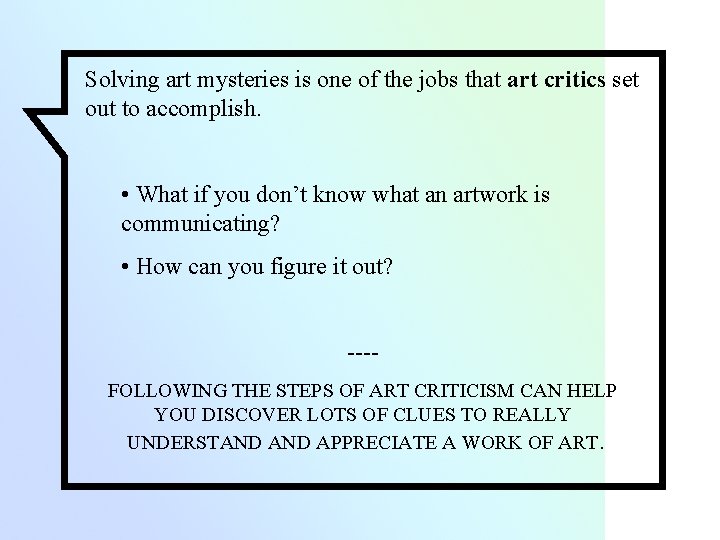 Solving art mysteries is one of the jobs that art critics set out to accomplish.

• What if you don't know what an artwork is communicating?

• How can you figure it out?

----

FOLLOWING THE STEPS OF ART CRITICISM CAN HELP YOU DISCOVER LOTS OF CLUES TO REALLY UNDERSTAND AND APPRECIATE A WORK OF ART.